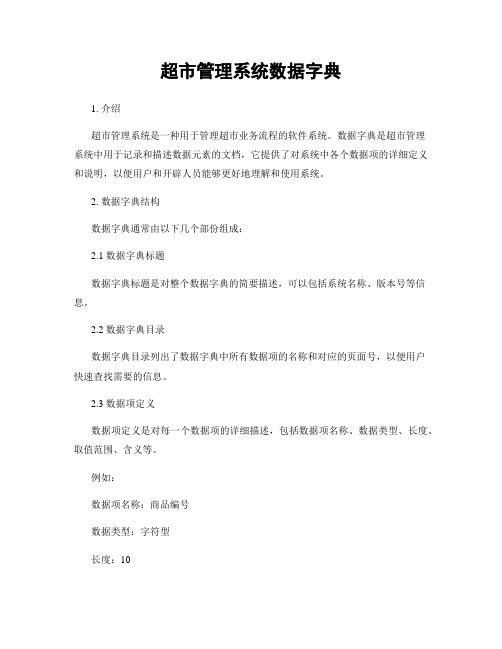 超市管理系统数据字典

1. 介绍

超市管理系统是一种用于管理超市业务流程的软件系统。数据字典是超市管理系统中用于记录和描述数据元素的文档，它提供了对系统中各个数据项的详细定义和说明，以便用户和开辟人员能够更好地理解和使用系统。

2. 数据字典结构

数据字典通常由以下几个部份组成：

2.1 数据字典标题

数据字典标题是对整个数据字典的简要描述，可以包括系统名称、版本号等信息。

2.2 数据字典目录

数据字典目录列出了数据字典中所有数据项的名称和对应的页面号，以便用户快速查找需要的信息。

2.3 数据项定义

数据项定义是对每一个数据项的详细描述，包括数据项名称、数据类型、长度、取值范围、含义等。

例如：

数据项名称：商品编号

数据类型：字符型

长度：10